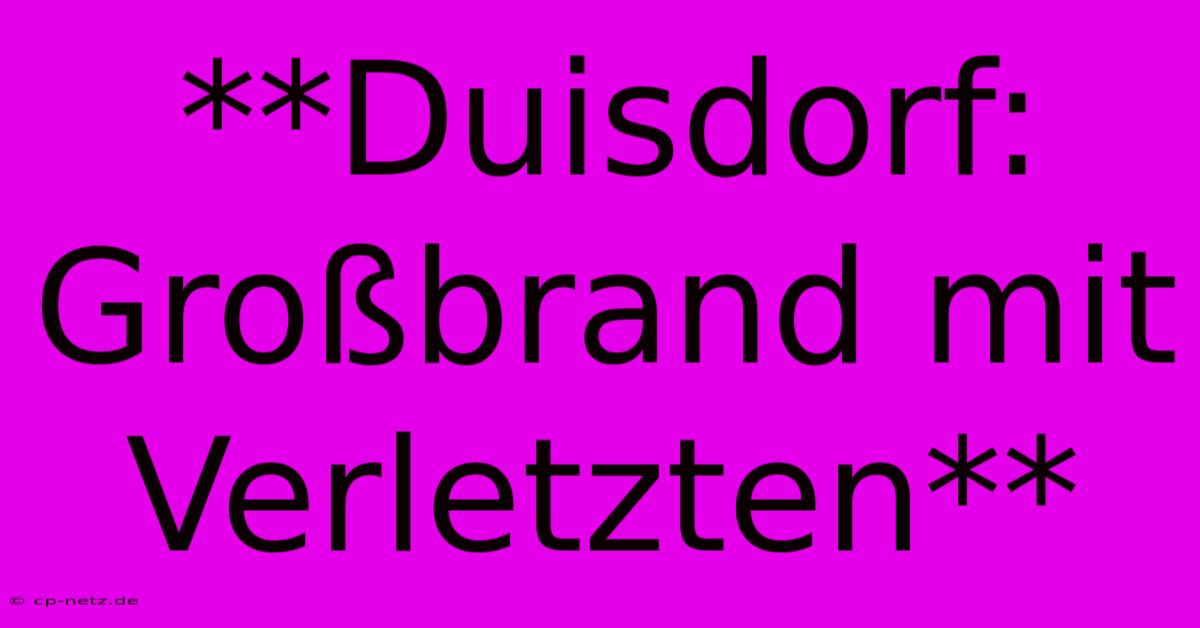 **Duisdorf: Großbrand mit Verletzten**

© cp-netz.de